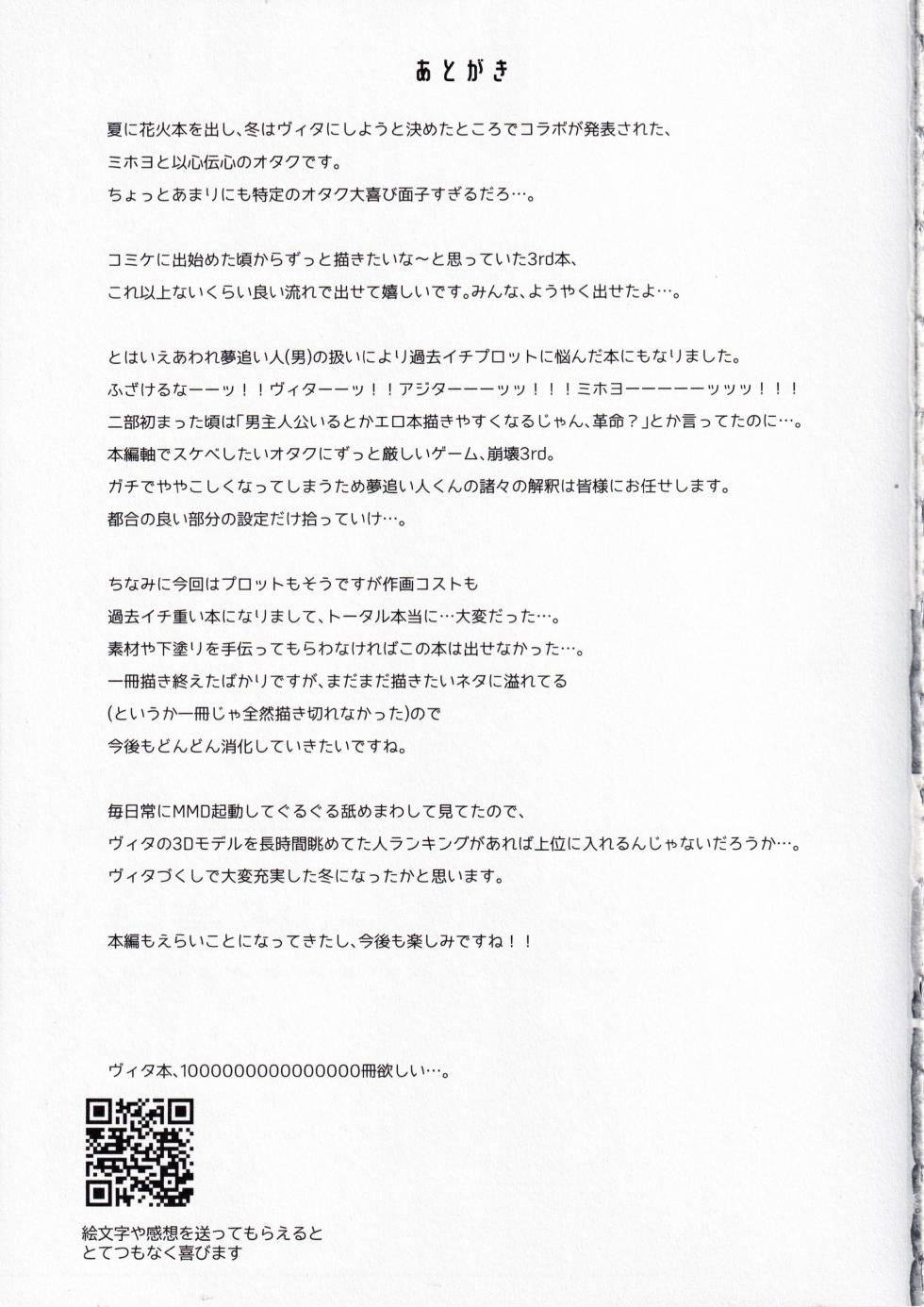 あとがき

夏に花火本を出し、冬はヴィタにしようと決めたところでコラボが発表された、
ミホヨと以心伝心のオタクです。
ちょっとあまりにも特定のオタク大喜び面子すぎるだろ…。

コミケに出始めた頃からずっと描きたいな～と思っていた3rd本、
これ以上ないくらい良い流れで出せて嬉しいです。みんな、ようやく出せたよ…。

とはいえあわれ夢追い人(男)の扱いにより過去イチプロットに悩んだ本にもなりました。
ふざけるなーーッ！！ヴィターーッ！！アジターーーッッ！！！ミホヨーーーーーッッッ！！！
二部始まった頃は「男主人公いるとかエロ本描きやすくなるじゃん、革命？」とか言ってたのに…。
本編軸でスケベしたいオタクにずっと厳しいゲーム、崩壊3rd。
ガチでややこしくなってしまうため夢追い人くんの諸々の解釈は皆様にお任せします。
都合の良い部分の設定だけ拾っていけ…。

ちなみに今回はプロットもそうですが作画コストも
過去イチ重い本になりまして、トータル本当に…大変だった…。
素材や下塗りを手伝ってもらわなければこの本は出せなかった…。
一冊描き終えたばかりですが、まだまだ描きたいネタに溢れてる
(というか一冊じゃ全然描き切れなかった)ので
今後もどんどん消化していきたいですね。

毎日常にMMD起動してぐるぐる舐めまわして見てたので、
ヴィタの3Dモデルを長時間眺めてた人ランキングがあれば上位に入れるんじゃないだろうか…。
ヴィタづくしで大変充実した冬になったかと思います。

本編もえらいことになってきたし、今後も楽しみですね！！

ヴィタ本、1000000000000000冊欲しい…。

絵文字や感想を送ってもらえると
とてつもなく喜びます